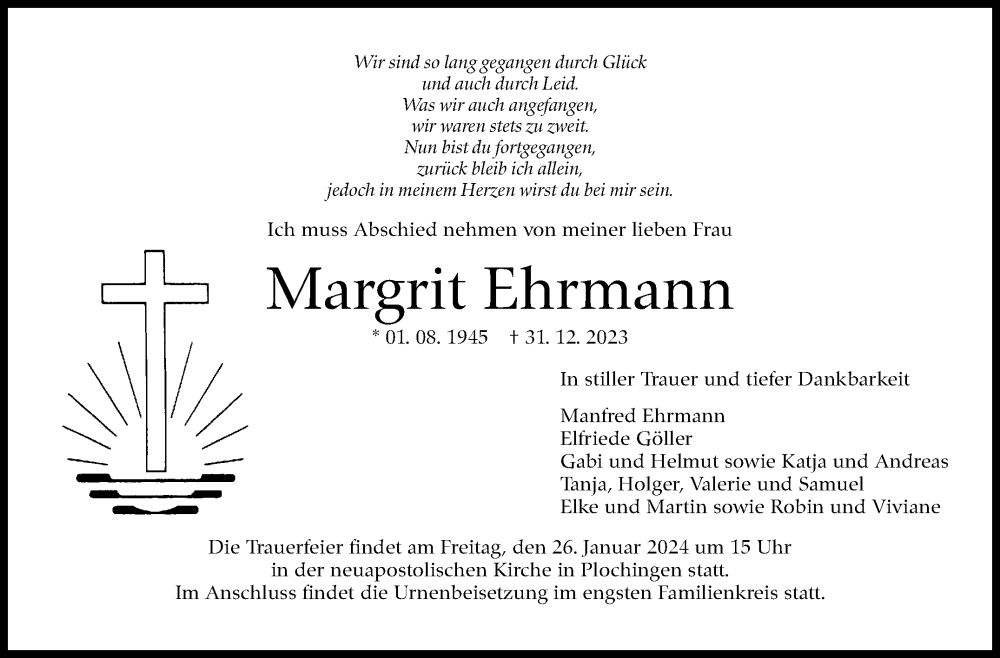 Wir sind so lang gegangen durch Glück
und auch durch Leid.
Was wir auch angefangen,
wir waren stets zu zweit.
Nun bist du fortgegangen,
zurück bleib ich allein,
jedoch in meinem Herzen wirst du bei mir sein.

Ich muss Abschied nehmen von meiner lieben Frau

Margrit Ehrmann

* 01. 08. 1945 † 31. 12. 2023

In stiller Trauer und tiefer Dankbarkeit

Manfred Ehrmann
Elfriede Göller
Gabi und Helmut sowie Katja und Andreas
Tanja, Holger, Valerie und Samuel
Elke und Martin sowie Robin und Viviane

Die Trauerfeier findet am Freitag, den 26. Januar 2024 um 15 Uhr in der neuapostolischen Kirche in Plochingen statt. Im Anschluss findet die Urnenbeisetzung im engsten Familienkreis statt.